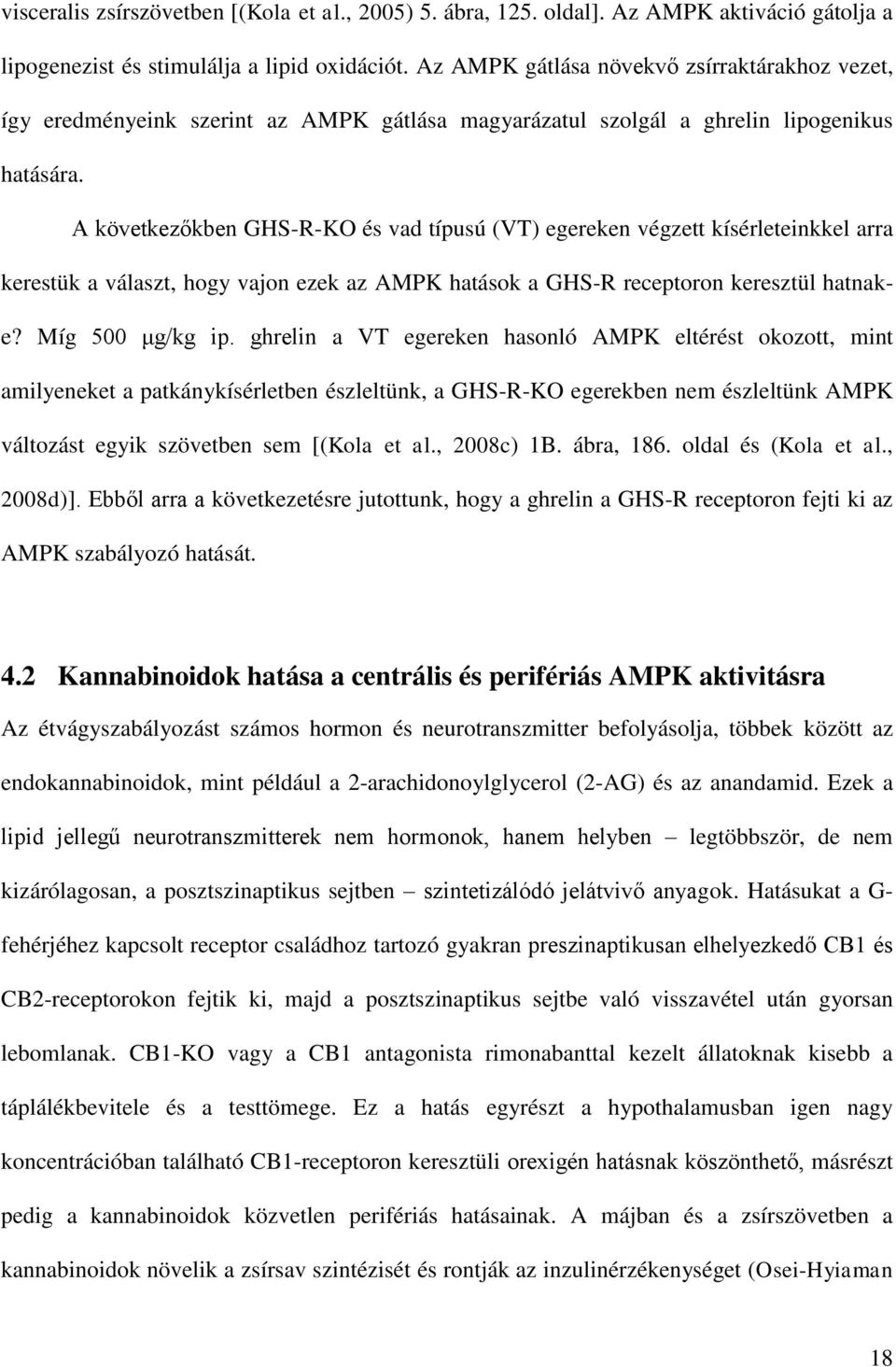 visceralis zsírszövetben [(Kola et al., 2005) 5. ábra, 125. oldal]. Az AMPK aktiváció gátolja a lipogenezist és stimulálja a lipid oxidációt. Az AMPK gátlása növekvő zsírraktárakhoz vezet, így eredményeink szerint az AMPK gátlása magyarázatul szolgál a ghrelin lipogenikus hatására.

A következőkben GHS-R-KO és vad típusú (VT) egereken végzett kísérleteinkkel arra kerestük a választ, hogy vajon ezek az AMPK hatások a GHS-R receptoron keresztül hatnak-e? Míg 500 μg/kg ip. ghrelin a VT egereken hasonló AMPK eltérést okozott, mint amilyeneket a patkánykísérletben észleltünk, a GHS-R-KO egerekben nem észleltünk AMPK változást egyik szövetben sem [(Kola et al., 2008c) 1B. ábra, 186. oldal és (Kola et al., 2008d)]. Ebből arra a következetésre jutottunk, hogy a ghrelin a GHS-R receptoron fejti ki az AMPK szabályozó hatását.

4.2 Kannabinoidok hatása a centrális és perifériás AMPK aktivitásra

Az étvágyszabályozást számos hormon és neurotranszmitter befolyásolja, többek között az endokannabinoidok, mint például a 2-arachidonoylglycerol (2-AG) és az anandamid. Ezek a lipid jellegű neurotranszmitterek nem hormonok, hanem helyben – legtöbbször, de nem kizárólagosan, a posztszinaptikus sejtben – szintetizálódó jelátvivő anyagok. Hatásukat a G-fehérjéhez kapcsolt receptor családhoz tartozó gyakran preszinaptikusan elhelyezkedő CB1 és CB2-receptorokon fejtik ki, majd a posztszinaptikus sejtbe való visszavétel után gyorsan lebomlanak. CB1-KO vagy a CB1 antagonista rimonabanttal kezelt állatoknak kisebb a táplálékbevitele és a testtömege. Ez a hatás egyrészt a hypothalamusban igen nagy koncentrációban található CB1-receptoron keresztüli orexigén hatásnak köszönthető, másrészt pedig a kannabinoidok közvetlen perifériás hatásainak. A májban és a zsírszövetben a kannabinoidok növelik a zsírsav szintézisét és rontják az inzulinérzékenységet (Osei-Hyiaman

18